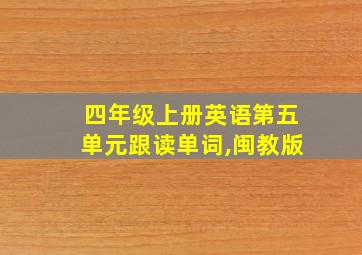 四年级上册英语第五单元跟读单词,闽教版